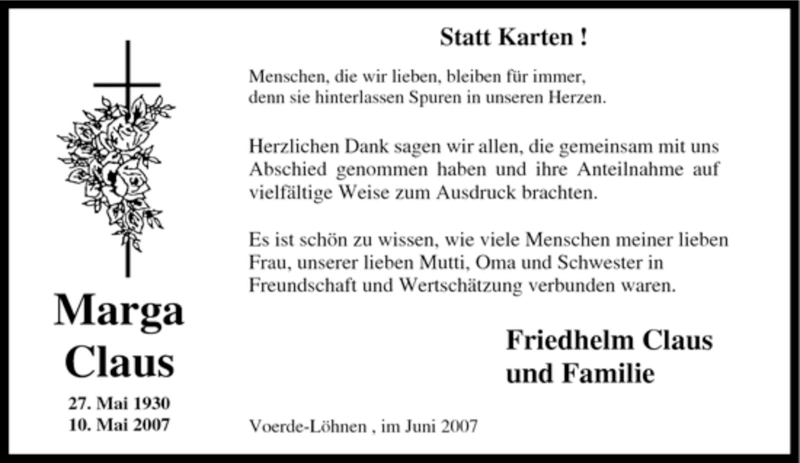 Marga Claus

27. Mai 1930
10. Mai 2007

Statt Karten !

Menschen, die wir lieben, bleiben für immer, denn sie hinterlassen Spuren in unseren Herzen.

Herzlichen Dank sagen wir allen, die gemeinsam mit uns Abschied genommen haben und ihre Anteilnahme auf vielfältige Weise zum Ausdruck brachten.

Es ist schön zu wissen, wie viele Menschen meiner lieben Frau, unserer lieben Mutti, Oma und Schwester in Freundschaft und Wertschätzung verbunden waren.

Friedhelm Claus
und Familie

Voerde-Löhnen , im Juni 2007